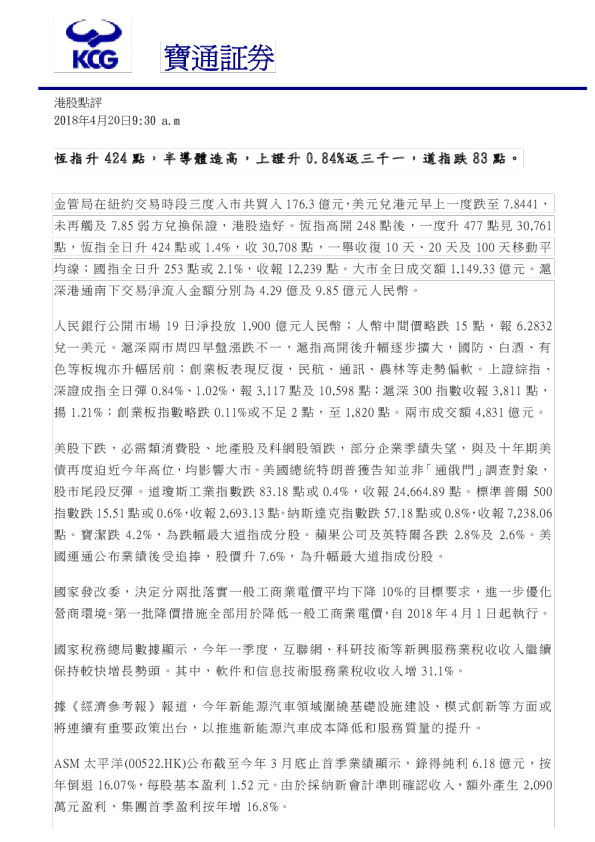 KCG 寶通証券

港股點評
2018年4月20日9:30 a.m

恆指升 424 點，半導體造高，上證升 0.84%返三千一，道指跌 83 點。

金管局在紐約交易時段三度入市共買入 176.3 億元，美元兌港元早上一度跌至 7.8441，未再觸及 7.85 弱方兌換保證，港股造好。恆指高開 248 點後，一度升 477 點見 30,761 點，恆指全日升 424 點或 1.4%，收 30,708 點，一舉收復 10 天、20 天及 100 天移動平均線；國指全日升 253 點或 2.1%，收報 12,239 點。大市全日成交額 1,149.33 億元。滬深港通南下交易淨流入金額分別為 4.29 億及 9.85 億元人民幣。

人民銀行公開市場 19 日淨投放 1,900 億元人民幣；人幣中間價略跌 15 點，報 6.2832 兌一美元。滬深兩市周四早盤漲跌不一，滬指高開後升幅逐步擴大，國防、白酒、有色等板塊亦升幅居前；創業板表現反復，民航、通訊、農林等走勢偏軟。上證綜指、深證成指全日彈 0.84%、1.02%，報 3,117 點及 10,598 點；滬深 300 指數收報 3,811 點，揚 1.21%；創業板指數略跌 0.11%或不足 2 點，至 1,820 點。兩市成交額 4,831 億元。

美股下跌，必需類消費股、地產股及科網股領跌，部分企業季績失望，與及十年期美債再度迫近今年高位，均影響大市。美國總統特朗普獲告知並非「通俄門」調查對象，股市尾段反彈。道瓊斯工業指數跌 83.18 點或 0.4%，收報 24,664.89 點。標準普爾 500 指數跌 15.51 點或 0.6%，收報 2,693.13 點。納斯達克指數跌 57.18 點或 0.8%，收報 7,238.06 點。寶潔跌 4.2%，為跌幅最大道指成分股。蘋果公司及英特爾各跌 2.8%及 2.6%。美國運通公布業績後受追捧，股價升 7.6%，為升幅最大道指成份股。

國家發改委，決定分兩批落實一般工商業電價平均下降 10%的目標要求，進一步優化營商環境。第一批降價措施全部用於降低一般工商業電價，自 2018 年 4 月 1 日起執行。

國家稅務總局數據顯示，今年一季度，互聯網、科研技術等新興服務業稅收收入繼續保持較快增長勢頭。其中，軟件和信息技術服務業稅收收入增 31.1%。

據《經濟參考報》報道，今年新能源汽車領域圍繞基礎設施建設、模式創新等方面或將連續有重要政策出台，以推進新能源汽車成本降低和服務質量的提升。

ASM 太平洋(00522.HK)公布截至今年 3 月底止首季業績顯示，錄得純利 6.18 億元，按年倒退 16.07%，每股基本盈利 1.52 元。由於採納新會計準則確認收入，額外產生 2,090 萬元盈利，集團首季盈利按年增 16.8%。